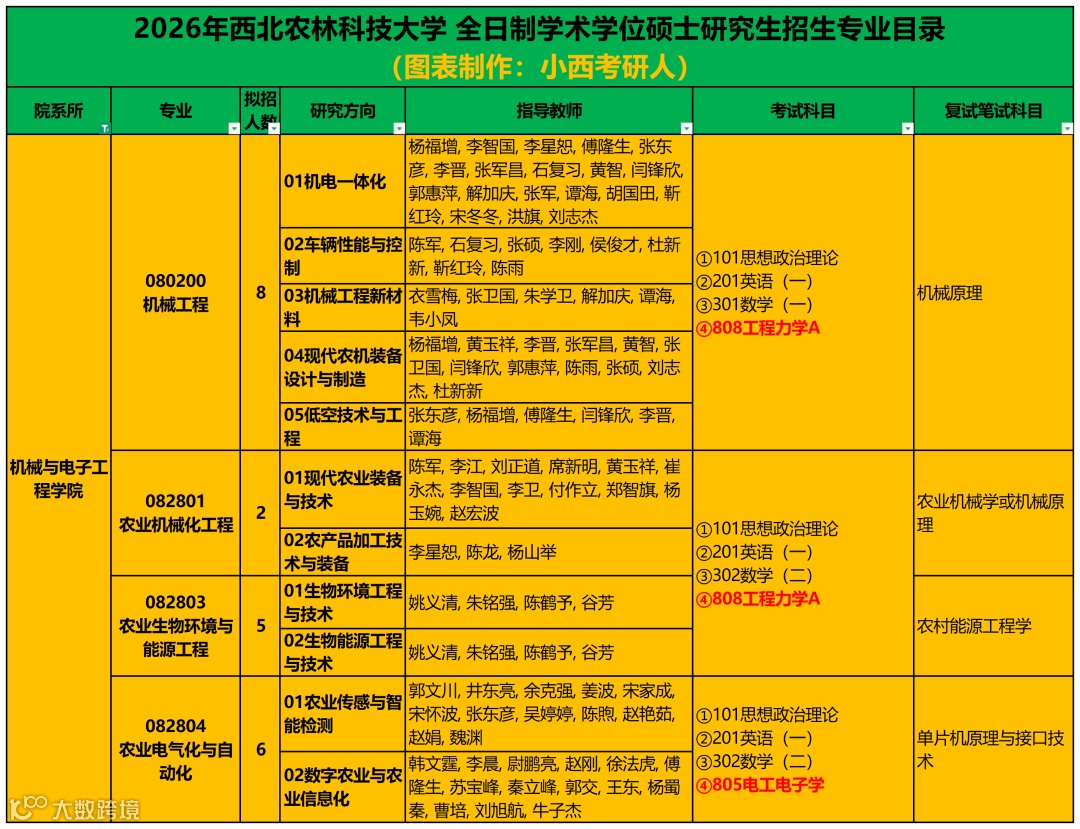 2026年西北农林科技大学 全日制学术学位硕士研究生招生专业目录
（图表制作：小西考研人）

| 院系所 | 专业 | 拟招人数 | 研究方向 | 指导教师 | 考试科目 | 复试笔试科目 |
|---|---|---|---|---|---|---|
| 机械与电子工程学院 | 080200 机械工程 | 8 | 01机电一体化 | 杨福增, 李智国, 李星恕, 傅隆生, 张东彦, 李晋, 张军昌, 石复习, 黄智, 闫锋欣, 郭惠萍, 解加庆, 张军, 谭海, 胡国田, 靳红玲, 宋冬冬, 洪旗, 刘志杰 | ①101思想政治理论 ②201英语（一） ③301数学（一） ④808工程力学A | 机械原理 |
| | | | 02车辆性能与控制 | 陈军, 石复习, 张硕, 李刚, 侯俊才, 杜新新, 靳红玲, 陈雨 | | |
| | | | 03机械工程新材料 | 衣雪梅, 张卫国, 朱学卫, 解加庆, 谭海, 韦小凤 | | |
| | | | 04现代农机装备设计与制造 | 杨福增, 黄玉祥, 李晋, 张军昌, 黄智, 张卫国, 闫锋欣, 郭惠萍, 陈雨, 张硕, 刘志杰, 杜新新 | | |
| | | | 05低空技术与工程 | 张东彦, 杨福增, 傅隆生, 闫锋欣, 李晋, 谭海 | | |
| | 082801 农业机械化工程 | 2 | 01现代农业装备与技术 | 陈军, 李江, 刘正道, 席新明, 黄玉祥, 崔永杰, 李智国, 李卫, 付作立, 郑智旗, 杨玉婉, 赵宏波 | ①101思想政治理论 ②201英语（一） ③302数学（二） ④808工程力学A | 农业机械学或机械原理 |
| | | | 02农产品加工技术与装备 | 李星恕, 陈龙, 杨山举 | | |
| | 082803 农业生物环境与能源工程 | 5 | 01生物环境工程与技术 | 姚义清, 朱铭强, 陈鹤予, 谷芳 | | 农村能源工程学 |
| | | | 02生物能源工程与技术 | 姚义清, 朱铭强, 陈鹤予, 谷芳 | | |
| | 082804 农业电气化与自动化 | 6 | 01农业传感与智能检测 | 郭文川, 井东亮, 余克强, 姜波, 宋家成, 宋怀波, 张东彦, 吴婷婷, 陈煦, 赵艳茹, 赵娟, 魏渊 | ①101思想政治理论 ②201英语（一） ③302数学（二） ④805电工电子学 | 单片机原理与接口技术 |
| | | | 02数字农业与农业信息化 | 韩文霆, 李晨, 尉鹏亮, 赵刚, 徐法虎, 傅隆生, 苏宝峰, 秦立峰, 郭交, 王东, 杨蜀秦, 曹培, 刘旭航, 牛子杰 | | |

大数跨境